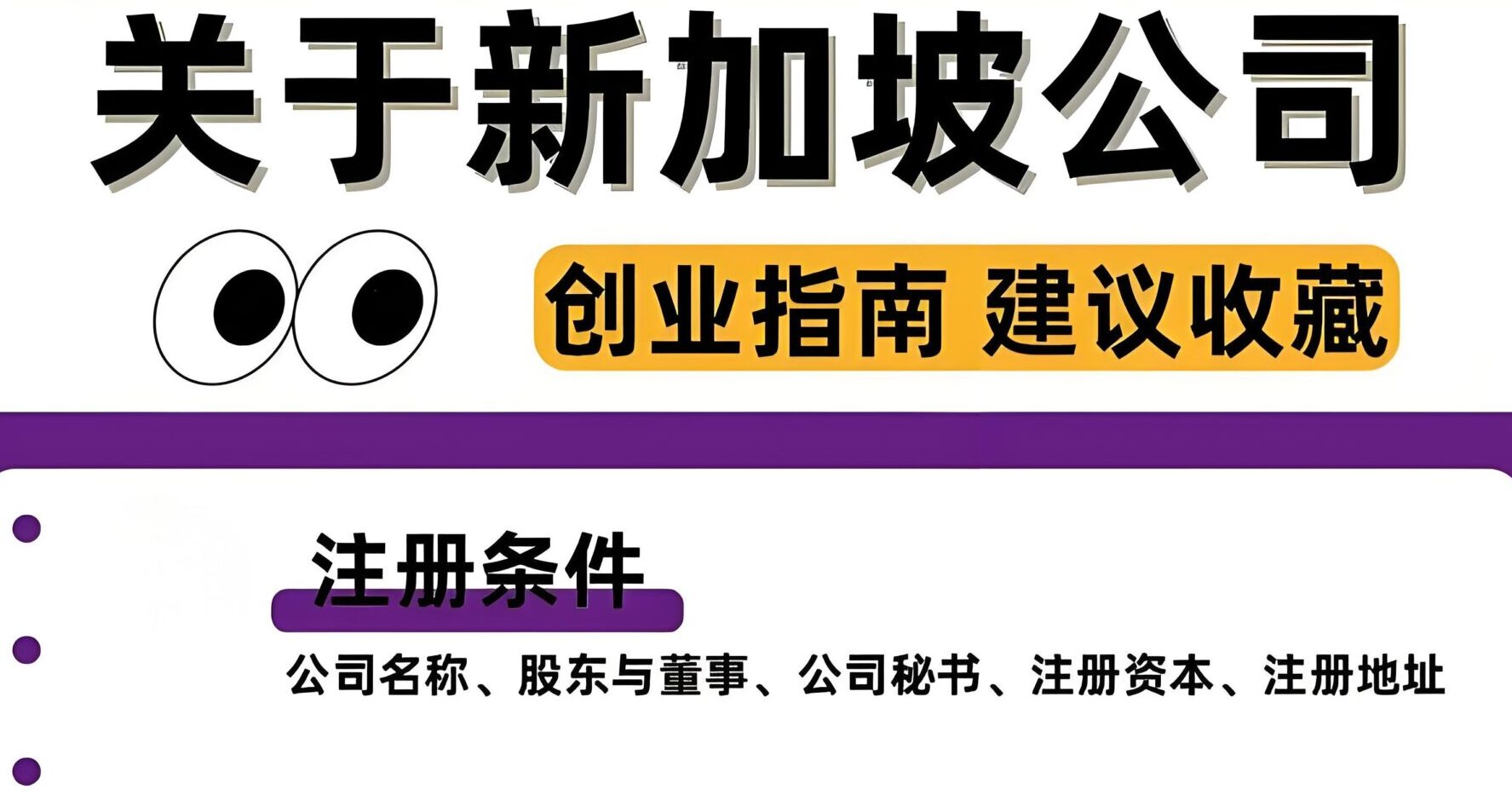 关于新加坡公司

创业指南 建议收藏

注册条件

公司名称、股东与董事、公司秘书、注册资本、注册地址